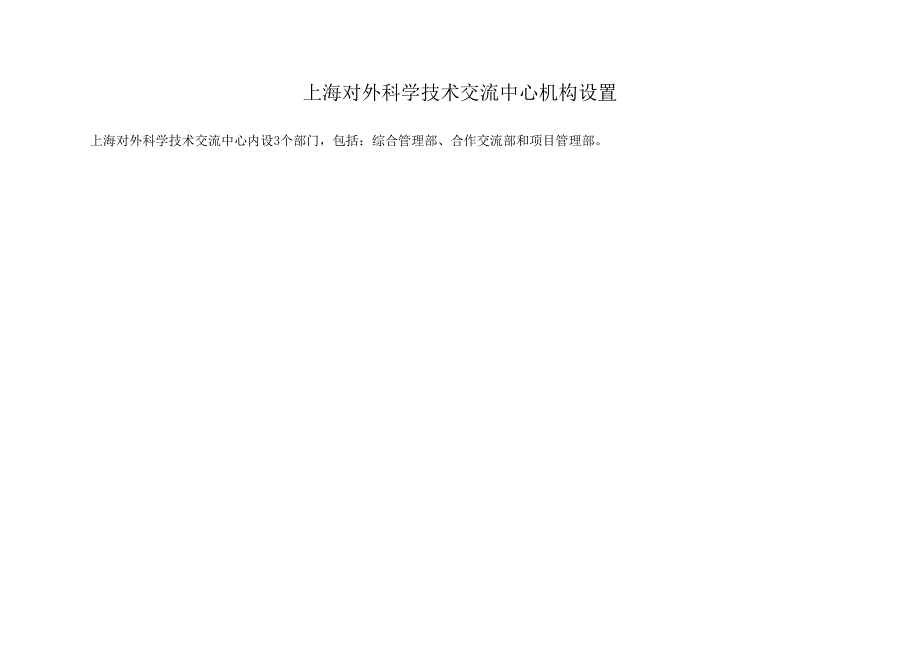 上海对外科学技术交流中心机构设置

上海对外科学技术交流中心内设3个部门，包括：综合管理部、合作交流部和项目管理部。